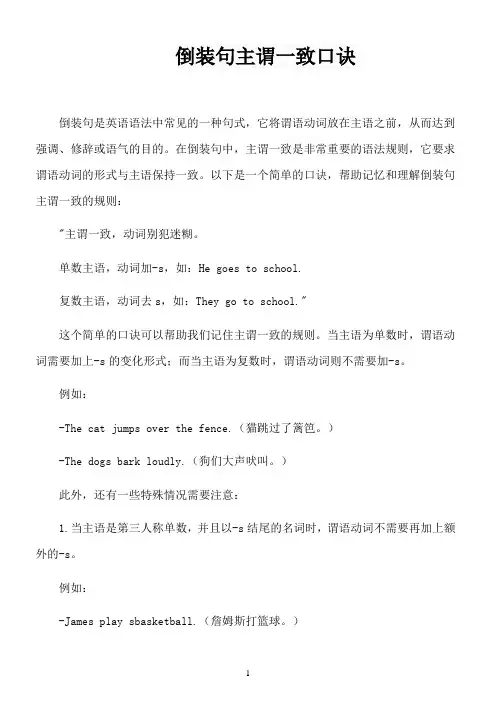 倒装句主谓一致口诀

倒装句是英语语法中常见的一种句式，它将谓语动词放在主语之前，从而达到强调、修辞或语气的目的。在倒装句中，主谓一致是非常重要的语法规则，它要求谓语动词的形式与主语保持一致。以下是一个简单的口诀，帮助记忆和理解倒装句主谓一致的规则：

"主谓一致，动词别犯迷糊。

单数主语，动词加-s，如：He goes to school.

复数主语，动词去 s，如：They go to school."

这个简单的口诀可以帮助我们记住主谓一致的规则。当主语为单数时，谓语动词需要加上-s 的变化形式；而当主语为复数时，谓语动词则不需要加-s。

例如：

-The cat jumps over the fence.（猫跳过了篱笆。）

-The dogs bark loudly.（狗们大声吠叫。）

此外，还有一些特殊情况需要注意：

1.当主语是第三人称单数，并且以-s 结尾的名词时，谓语动词不需要再加上额外的-s。

例如：

-James play sbasketball.（詹姆斯打篮球。）

1